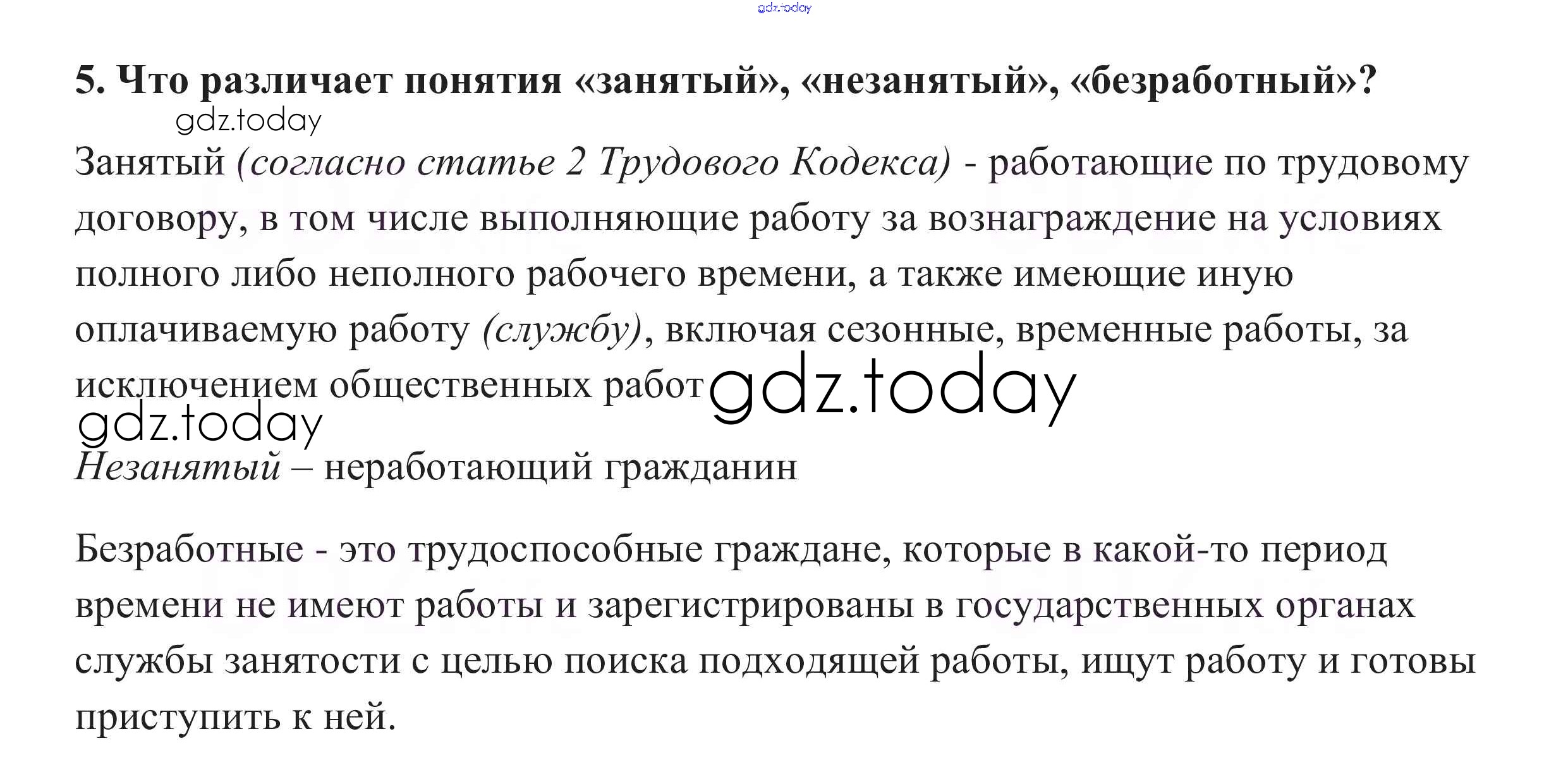 5. Что различает понятия «занятый», «незанятый», «безработный»?

Занятый (согласно статье 2 Трудового Кодекса) - работающие по трудовому договору, в том числе выполняющие работу за вознаграждение на условиях полного либо неполного рабочего времени, а также имеющие иную оплачиваемую работу (службу), включая сезонные, временные работы, за исключением общественных работ

Незанятый – неработающий гражданин

Безработные - это трудоспособные граждане, которые в какой-то период времени не имеют работы и зарегистрированы в государственных органах службы занятости с целью поиска подходящей работы, ищут работу и готовы приступить к ней.

gdz.today